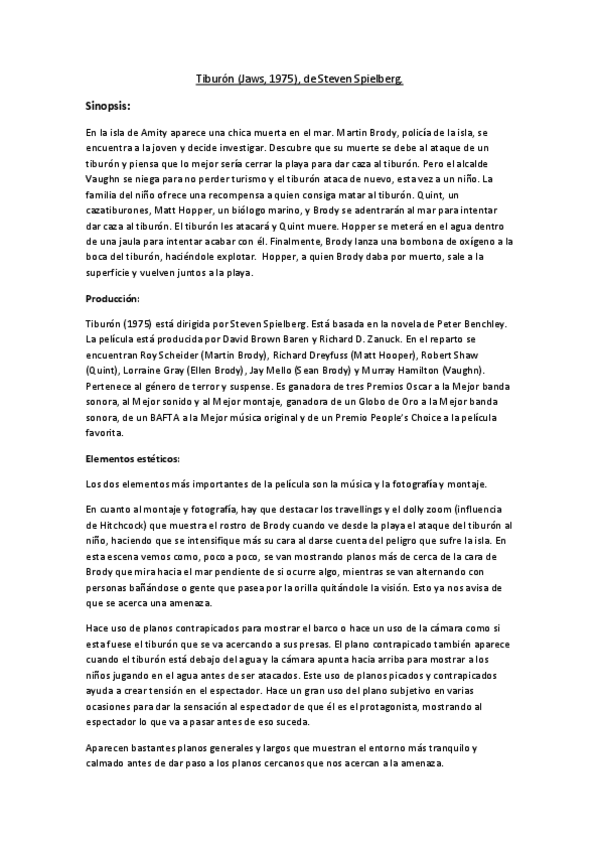 Tiburón (Jaws, 1975), de Steven Spielberg.

Sinopsis:

En la isla de Amity aparece una chica muerta en el mar. Martin Brody, policía de la isla, se encuentra a la joven y decide investigar. Descubre que su muerte se debe al ataque de un tiburón y piensa que lo mejor sería cerrar la playa para dar caza al tiburón. Pero el alcalde Vaughn se niega para no perder turismo y el tiburón ataca de nuevo, esta vez a un niño. La familia del niño ofrece una recompensa a quien consiga matar al tiburón. Quint, un cazatiburones, Matt Hopper, un biólogo marino, y Brody se adentrarán al mar para intentar dar caza al tiburón. El tiburón les atacará y Quint muere. Hopper se meterá en el agua dentro de una jaula para intentar acabar con él. Finalmente, Brody lanza una bombona de oxígeno a la boca del tiburón, haciéndole explotar. Hopper, a quien Brody daba por muerto, sale a la superficie y vuelven juntos a la playa.

Producción:

Tiburón (1975) está dirigida por Steven Spielberg. Está basada en la novela de Peter Benchley. La película está producida por David Brown Baren y Richard D. Zanuck. En el reparto se encuentran Roy Scheider (Martin Brody), Richard Dreyfuss (Matt Hooper), Robert Shaw (Quint), Lorraine Gray (Ellen Brody), Jay Mello (Sean Brody) y Murray Hamilton (Vaughn). Pertenece al género de terror y suspense. Es ganadora de tres Premios Oscar a la Mejor banda sonora, al Mejor sonido y al Mejor montaje, ganadora de un Globo de Oro a la Mejor banda sonora, de un BAFTA a la Mejor música original y de un Premio People's Choice a la película favorita.

Elementos estéticos:

Los dos elementos más importantes de la película son la música y la fotografía y montaje.

En cuanto al montaje y fotografía, hay que destacar los travellings y el dolly zoom (influencia de Hitchcock) que muestra el rostro de Brody cuando ve desde la playa el ataque del tiburón al niño, haciendo que se intensifique más su cara al darse cuenta del peligro que sufre la isla. En esta escena vemos como, poco a poco, se van mostrando planos más de cerca de la cara de Brody que mira hacia el mar pendiente de si ocurre algo, mientras se van alternando con personas bañándose o gente que pasea por la orilla quitándole la visión. Esto ya nos avisa de que se acerca una amenaza.

Hace uso de planos contrapicados para mostrar el barco o hace un uso de la cámara como si esta fuese el tiburón que se va acercando a sus presas. El plano contrapicado también aparece cuando el tiburón está debajo del agua y la cámara apunta hacia arriba para mostrar a los niños jugando en el agua antes de ser atacados. Este uso de planos picados y contrapicados ayuda a crear tensión en el espectador. Hace un gran uso del plano subjetivo en varias ocasiones para dar la sensación al espectador de que él es el protagonista, mostrando al espectador lo que va a pasar antes de eso suceda.

Aparecen bastantes planos generales y largos que muestran el entorno más tranquilo y calmado antes de dar paso a los planos cercanos que nos acercan a la amenaza.